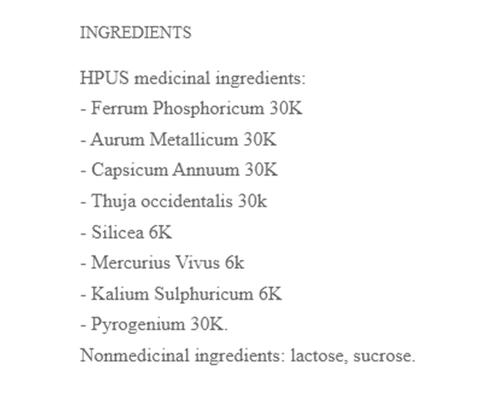 INGREDIENTS

HPUS medicinal ingredients:
- Ferrum Phosphoricum 30K
- Aurum Metallicum 30K
- Capsicum Annuum 30K
- Thuja occidentalis 30k
- Silicea 6K
- Mercurius Vivus 6k
- Kalium Sulphuricum 6K
- Pyrogenium 30K.
Nonmedicinal ingredients: lactose, sucrose.